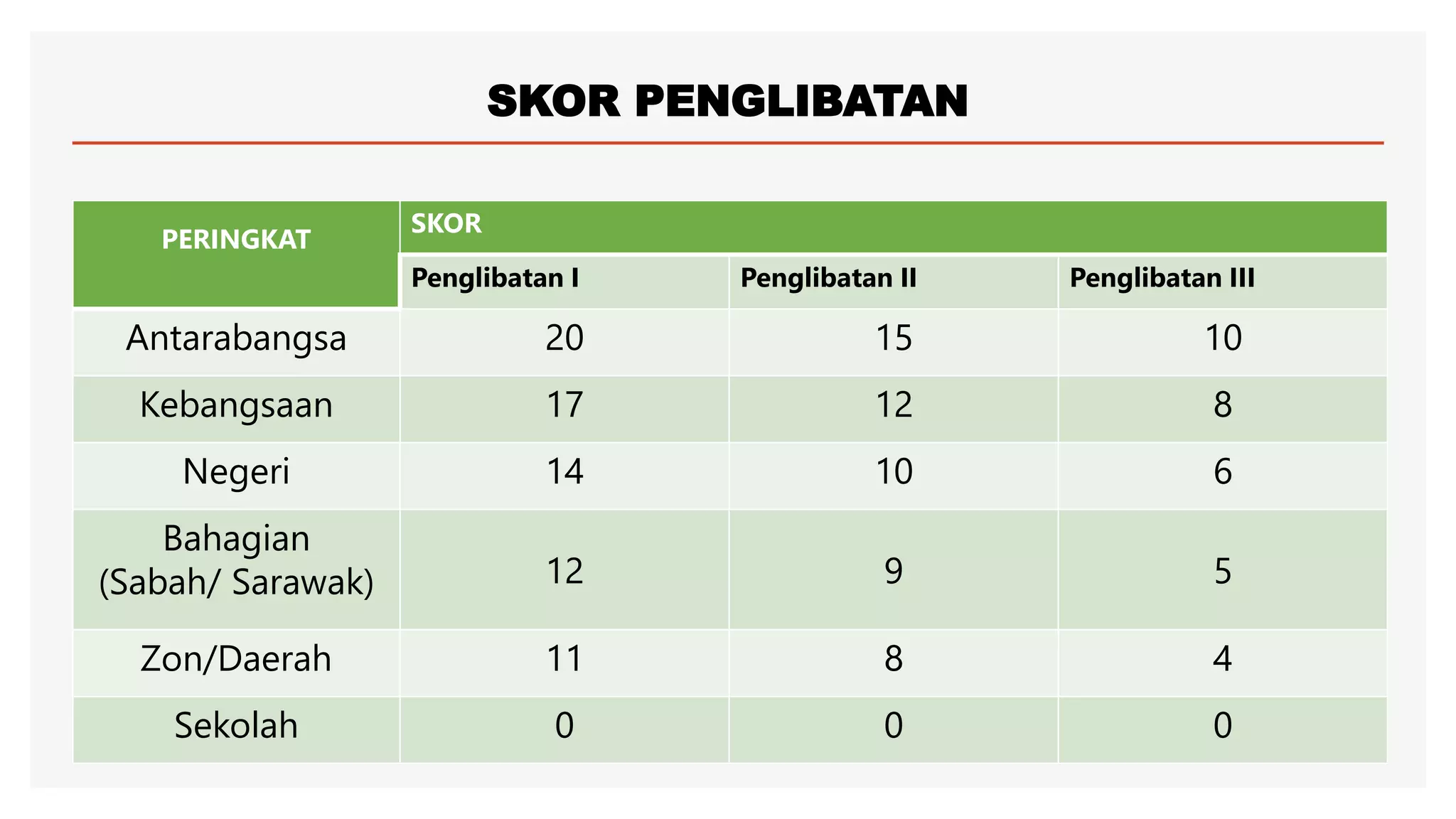 SKOR PENGLIBATAN

| PERINGKAT | SKOR | | |
|---|---|---|---|
| | Penglibatan I | Penglibatan II | Penglibatan III |
| Antarabangsa | 20 | 15 | 10 |
| Kebangsaan | 17 | 12 | 8 |
| Negeri | 14 | 10 | 6 |
| Bahagian (Sabah/ Sarawak) | 12 | 9 | 5 |
| Zon/Daerah | 11 | 8 | 4 |
| Sekolah | 0 | 0 | 0 |